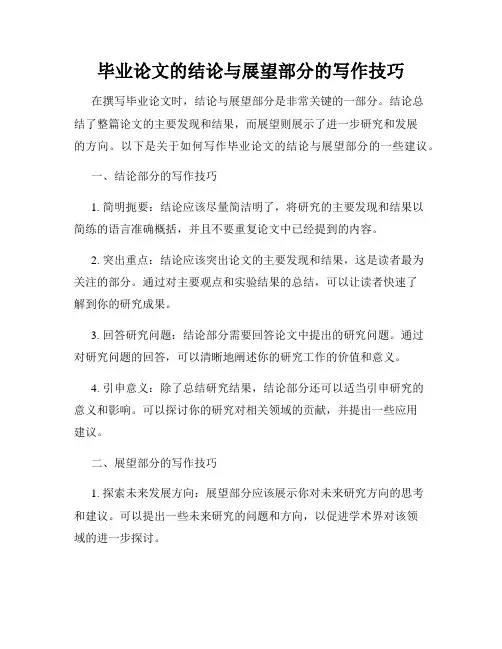 毕业论文的结论与展望部分的写作技巧

在撰写毕业论文时，结论与展望部分是非常关键的一部分。结论总结了整篇论文的主要发现和结果，而展望则展示了进一步研究和发展的方向。以下是关于如何写作毕业论文的结论与展望部分的一些建议。

一、结论部分的写作技巧

1. 简明扼要：结论应该尽量简洁明了，将研究的主要发现和结果以简练的语言准确概括，并且不要重复论文中已经提到的内容。

2. 突出重点：结论应该突出论文的主要发现和结果，这是读者最为关注的部分。通过对主要观点和实验结果的总结，可以让读者快速了解到你的研究成果。

3. 回答研究问题：结论部分需要回答论文中提出的研究问题。通过对研究问题的回答，可以清晰地阐述你的研究工作的价值和意义。

4. 引申意义：除了总结研究结果，结论部分还可以适当引申研究的意义和影响。可以探讨你的研究对相关领域的贡献，并提出一些应用建议。

二、展望部分的写作技巧

1. 探索未来发展方向：展望部分应该展示你对未来研究方向的思考和建议。可以提出一些未来研究的问题和方向，以促进学术界对该领域的进一步探讨。